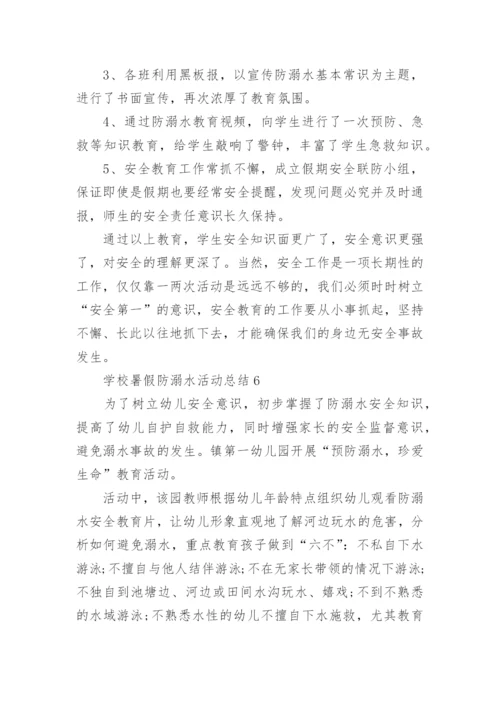 3、各班利用黑板报，以宣传防溺水基本常识为主题，进行了书面宣传，再次浓厚了教育氛围。

4、通过防溺水教育视频，向学生进行了一次预防、急救等知识教育，给学生敲响了警钟，丰富了学生急救知识。

5、安全教育工作常抓不懈，成立假期安全联防小组，保证即使是假期也要经常安全提醒，发现问题必究并及时通报，师生的安全责任意识长久保持。

通过以上教育，学生安全知识面更广了，安全意识更强了，对安全的理解更深了。当然，安全工作是一项长期性的工作，仅仅靠一两次活动是远远不够的，我们必须时时树立“安全第一”的意识，安全教育的工作要从小事抓起，坚持不懈、长此以往地抓下去，才能确保我们的身边无安全事故发生。

学校暑假防溺水活动总结6

为了树立幼儿安全意识，初步掌握了防溺水安全知识，提高了幼儿自护自救能力，同时增强家长的安全监督意识，避免溺水事故的发生。镇第一幼儿园开展“预防溺水，珍爱生命”教育活动。

活动中，该园教师根据幼儿年龄特点组织幼儿观看防溺水安全教育片，让幼儿形象直观地了解河边玩水的危害，分析如何避免溺水，重点教育孩子做到“六不”：不私自下水游泳;不擅自与他人结伴游泳;不在无家长带领的情况下游泳;不独自到池塘边、河边或田间水沟玩水、嬉戏;不到不熟悉的水域游泳;不熟悉水性的幼儿不擅自下水施救，尤其教育